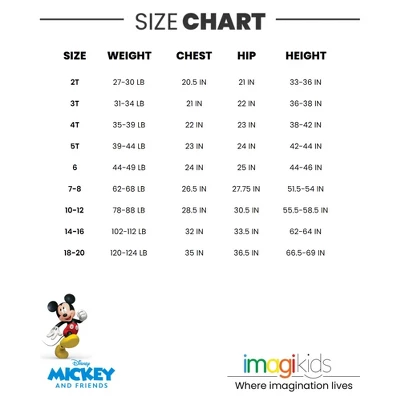 SIZE CHART

| SIZE | WEIGHT | CHEST | HIP | HEIGHT |
|---|---|---|---|---|
| 2T | 27-30 LB | 20.5 IN | 21 IN | 33-36 IN |
| 3T | 31-34 LB | 21 IN | 22 IN | 36-38 IN |
| 4T | 35-39 LB | 22 IN | 23 IN | 38-42 IN |
| 5T | 39-44 LB | 23 IN | 24 IN | 42-44 IN |
| 6 | 44-49 LB | 24 IN | 25 IN | 44-46 IN |
| 7-8 | 62-68 LB | 26.5 IN | 27.75 IN | 51.5-54 IN |
| 10-12 | 78-88 LB | 28.5 IN | 30.5 IN | 55.5-58.5 IN |
| 14-16 | 102-112 LB | 32 IN | 33.5 IN | 62-64 IN |
| 18-20 | 120-124 LB | 35 IN | 36.5 IN | 66.5-69 IN |

Disney
MICKEY
AND FRIENDS

imagikids
Where imagination lives